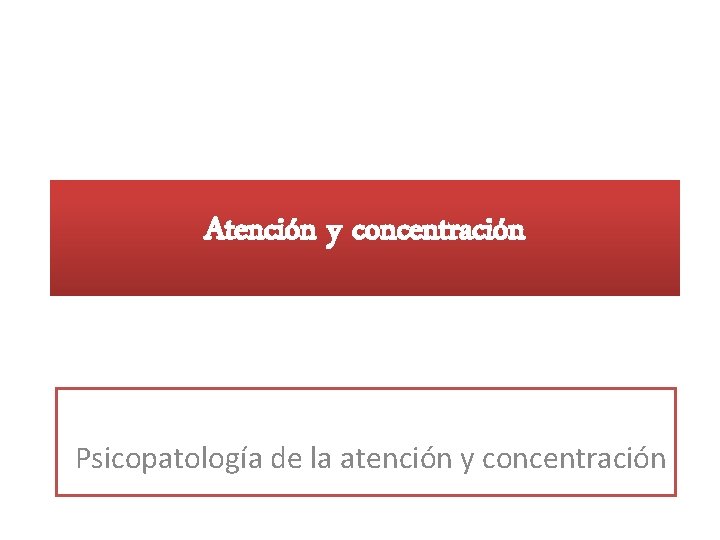 Atención y concentración

Psicopatología de la atención y concentración